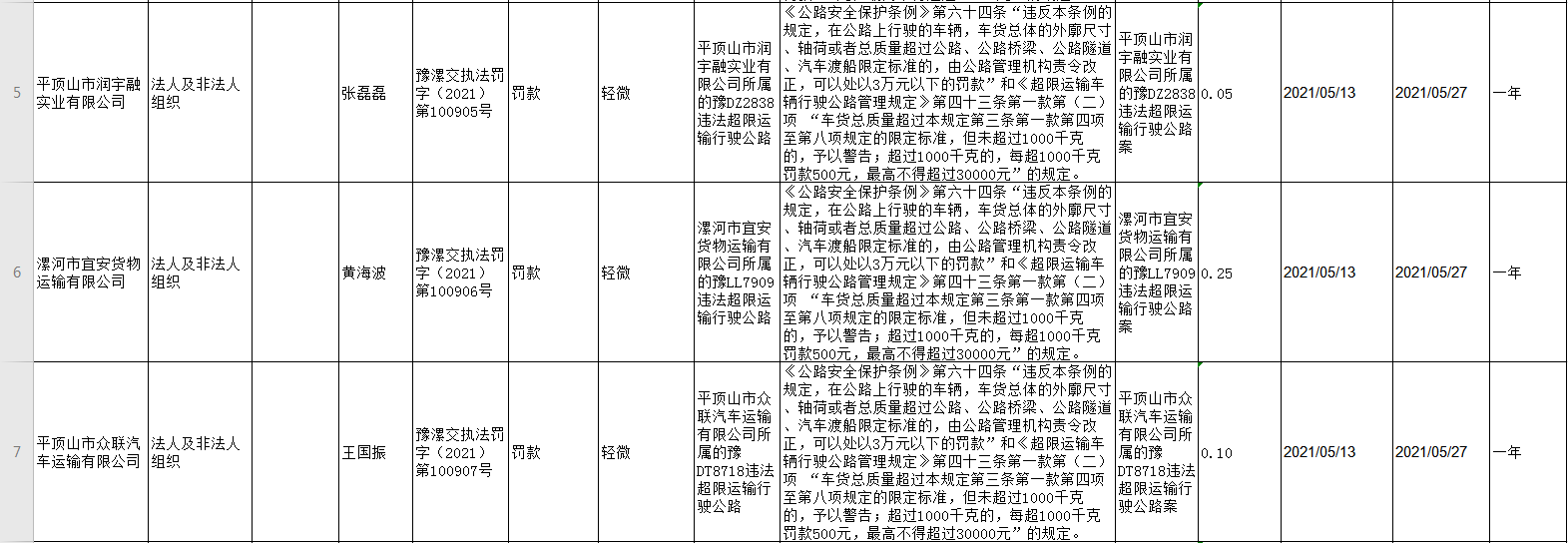 | 5 | 平顶山市润宇融实业有限公司 | 法人及非法人组织 |  | 张磊磊 | 豫漯交执法罚字（2021）第100905号 | 罚款 | 轻微 | 平顶山市润宇融实业有限公司所属的豫DZ2838违法超限运输行驶公路 | 《公路安全保护条例》第六十四条“违反本条例的规定，在公路上行驶的车辆，车货总体的外廓尺寸、轴荷或者总质量超过公路、公路桥梁、公路隧道、汽车渡船限定标准的，由公路管理机构责令改正，可以处以3万元以下的罚款”和《超限运输车辆行驶公路管理规定》第四十三条第一款第（二）项 “车货总质量超过本规定第三条第一款第四项至第八项规定的限定标准，但未超过1000千克的，予以警告；超过1000千克的，每超1000千克罚款500元，最高不得超过30000元”的规定。 | 平顶山市润宇融实业有限公司所属的豫DZ2838违法超限运输行驶公路案 | 0.05 | 2021/05/13 | 2021/05/27 | 一年 |
|---|---|---|---|---|---|---|---|---|---|---|---|---|---|---|
| 6 | 漯河市宜安货物运输有限公司 | 法人及非法人组织 |  | 黄海波 | 豫漯交执法罚字（2021）第100906号 | 罚款 | 轻微 | 漯河市宜安货物运输有限公司所属的豫LL7909违法超限运输行驶公路 | 《公路安全保护条例》第六十四条“违反本条例的规定，在公路上行驶的车辆，车货总体的外廓尺寸、轴荷或者总质量超过公路、公路桥梁、公路隧道、汽车渡船限定标准的，由公路管理机构责令改正，可以处以3万元以下的罚款”和《超限运输车辆行驶公路管理规定》第四十三条第一款第（二）项 “车货总质量超过本规定第三条第一款第四项至第八项规定的限定标准，但未超过1000千克的，予以警告；超过1000千克的，每超1000千克罚款500元，最高不得超过30000元”的规定。 | 漯河市宜安货物运输有限公司所属的豫LL7909违法超限运输行驶公路案 | 0.25 | 2021/05/13 | 2021/05/27 | 一年 |
| 7 | 平顶山市众联汽车运输有限公司 | 法人及非法人组织 |  | 王国振 | 豫漯交执法罚字（2021）第100907号 | 罚款 | 轻微 | 平顶山市众联汽车运输有限公司所属的豫DT8718违法超限运输行驶公路 | 《公路安全保护条例》第六十四条“违反本条例的规定，在公路上行驶的车辆，车货总体的外廓尺寸、轴荷或者总质量超过公路、公路桥梁、公路隧道、汽车渡船限定标准的，由公路管理机构责令改正，可以处以3万元以下的罚款”和《超限运输车辆行驶公路管理规定》第四十三条第一款第（二）项 “车货总质量超过本规定第三条第一款第四项至第八项规定的限定标准，但未超过1000千克的，予以警告；超过1000千克的，每超1000千克罚款500元，最高不得超过30000元”的规定。 | 平顶山市众联汽车运输有限公司所属的豫DT8718违法超限运输行驶公路案 | 0.10 | 2021/05/13 | 2021/05/27 | 一年 |